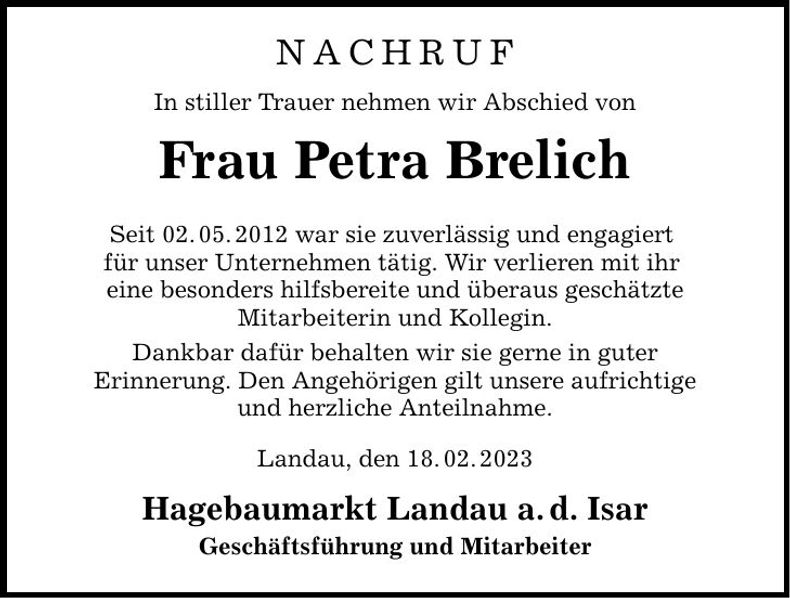 NACHRUF

In stiller Trauer nehmen wir Abschied von

Frau Petra Brelich

Seit 02. 05. 2012 war sie zuverlässig und engagiert für unser Unternehmen tätig. Wir verlieren mit ihr eine besonders hilfsbereite und überaus geschätzte Mitarbeiterin und Kollegin.

Dankbar dafür behalten wir sie gerne in guter Erinnerung. Den Angehörigen gilt unsere aufrichtige und herzliche Anteilnahme.

Landau, den 18. 02. 2023

Hagebaumarkt Landau a. d. Isar

Geschäftsführung und Mitarbeiter